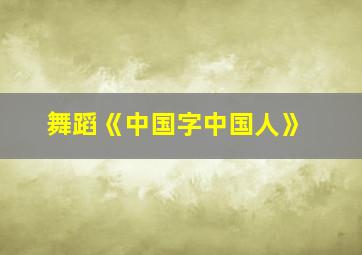 舞蹈《中国字中国人》